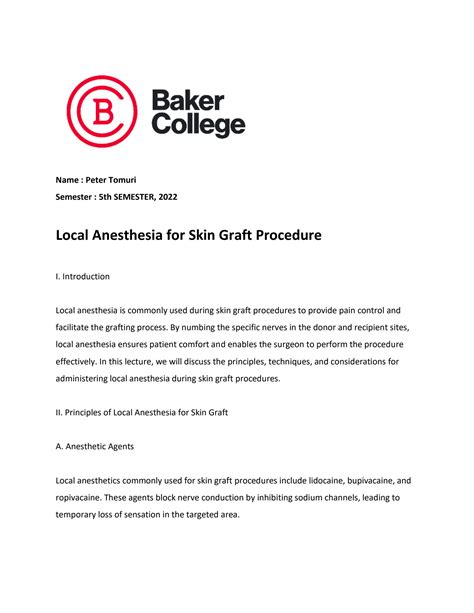 B

Baker College

Name : Peter Tomuri

Semester : 5th SEMESTER, 2022

Local Anesthesia for Skin Graft Procedure

I. Introduction

Local anesthesia is commonly used during skin graft procedures to provide pain control and facilitate the grafting process. By numbing the specific nerves in the donor and recipient sites, local anesthesia ensures patient comfort and enables the surgeon to perform the procedure effectively. In this lecture, we will discuss the principles, techniques, and considerations for administering local anesthesia during skin graft procedures.

II. Principles of Local Anesthesia for Skin Graft

A. Anesthetic Agents

Local anesthetics commonly used for skin graft procedures include lidocaine, bupivacaine, and ropivacaine. These agents block nerve conduction by inhibiting sodium channels, leading to temporary loss of sensation in the targeted area.